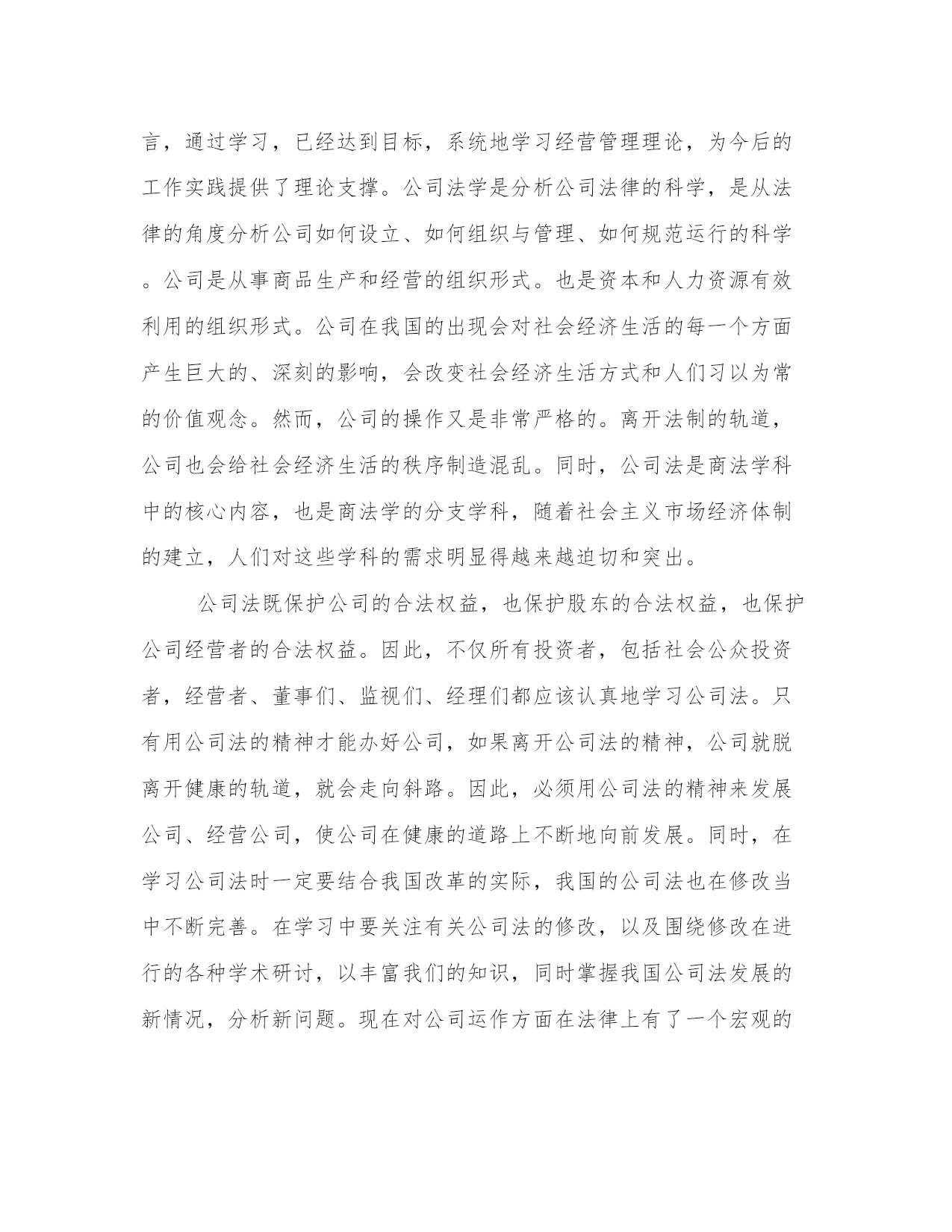 言，通过学习，已经达到目标，系统地学习经营管理理论，为今后的工作实践提供了理论支撑。公司法学是分析公司法律的科学，是从法律的角度分析公司如何设立、如何组织与管理、如何规范运行的科学。公司是从事商品生产和经营的组织形式。也是资本和人力资源有效利用的组织形式。公司在我国的出现会对社会经济生活的每一个方面产生巨大的、深刻的影响，会改变社会经济生活方式和人们习以为常的价值观念。然而，公司的操作又是非常严格的。离开法制的轨道，公司也会给社会经济生活的秩序制造混乱。同时，公司法是商法学科中的核心内容，也是商法学的分支学科，随着社会主义市场经济体制的建立，人们对这些学科的需求明显得越来越迫切和突出。

公司法既保护公司的合法权益，也保护股东的合法权益，也保护公司经营者的合法权益。因此，不仅所有投资者，包括社会公众投资者，经营者、董事们、监视们、经理们都应该认真地学习公司法。只有用公司法的精神才能办好公司，如果离开公司法的精神，公司就脱离开健康的轨道，就会走向斜路。因此，必须用公司法的精神来发展公司、经营公司，使公司在健康的道路上不断地向前发展。同时，在学习公司法时一定要结合我国改革的实际，我国的公司法也在修改当中不断完善。在学习中要关注有关公司法的修改，以及围绕修改在进行的各种学术研讨，以丰富我们的知识，同时掌握我国公司法发展的新情况，分析新问题。现在对公司运作方面在法律上有了一个宏观的